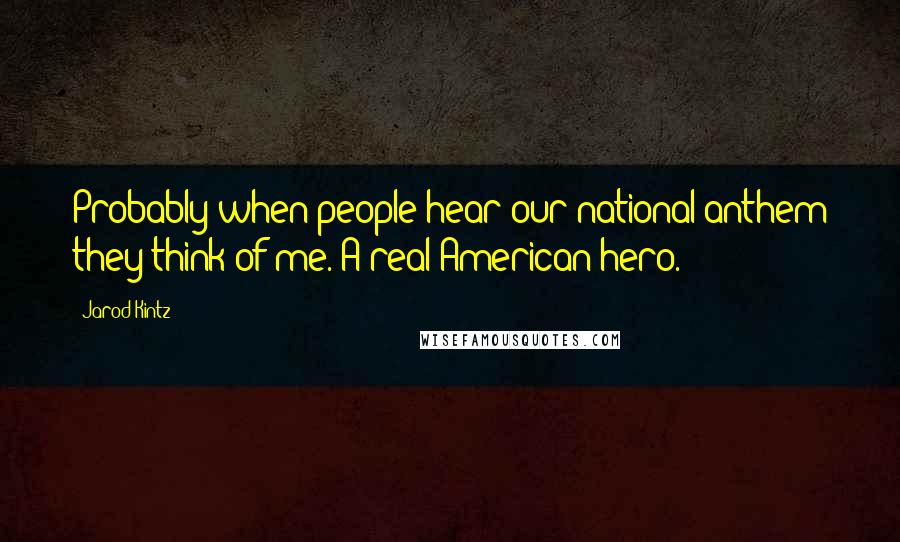 Probably when people hear our national anthem they think of me. A real American hero.

Jarod Kintz

WISEFAMOUSQUOTES.COM